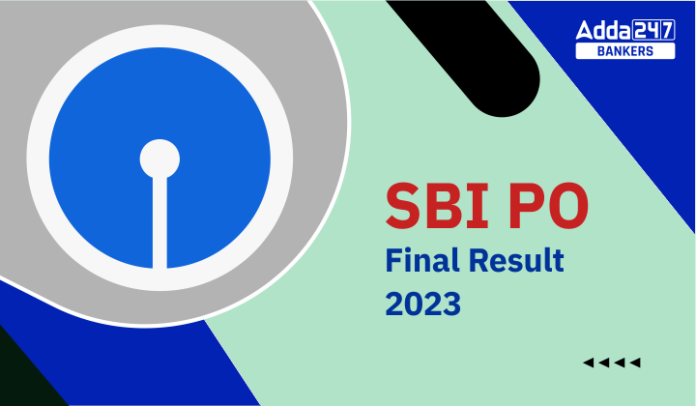 Adda247
BANKERS

SBI PO
Final Result
2023